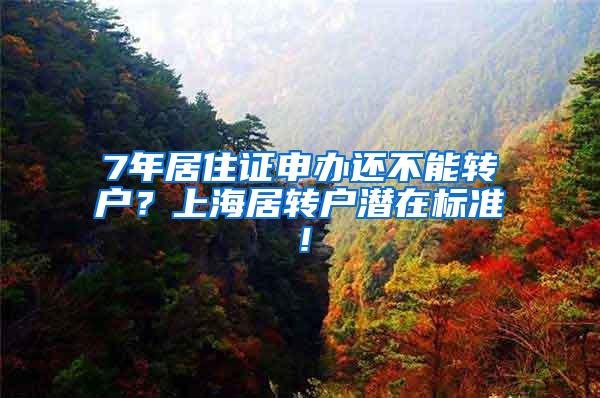 7年居住证申办还不能转户？上海居转户潜在标准！